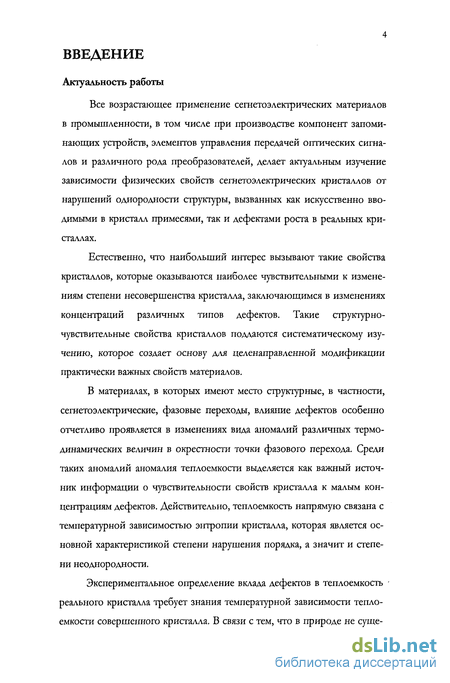 4

ВВЕДЕНИЕ

Актуальность работы

Все возрастающее применение сегнетоэлектрических материалов в промышленности, в том числе при производстве компонент запоминающих устройств, элементов управления передачей оптических сигналов и различного рода преобразователей, делает актуальным изучение зависимости физических свойств сегнетоэлектрических кристаллов от нарушений однородности структуры, вызванных как искусственно вводимыми в кристалл примесями, так и дефектами роста в реальных кристаллах.

Естественно, что наибольший интерес вызывают такие свойства кристаллов, которые оказываются наиболее чувствительными к изменениям степени несовершенства кристалла, заключающимся в изменениях концентраций различных типов дефектов. Такие структурно-чувствительные свойства кристаллов поддаются систематическому изучению, которое создает основу для целенаправленной модификации практически важных свойств материалов.

В материалах, в которых имеют место структурные, в частности, сегнетоэлектрические, фазовые переходы, влияние дефектов особенно отчетливо проявляется в изменениях вида аномалий различных термодинамических величин в окрестности точки фазового перехода. Среди таких аномалий аномалия теплоемкости выделяется как важный источник информации о чувствительности свойств кристалла к малым концентрациям дефектов. Действительно, теплоемкость напрямую связана с температурной зависимостью энтропии кристалла, которая является основной характеристикой степени нарушения порядка, а значит и степени неоднородности.

Экспериментальное определение вклада дефектов в теплоемкость реального кристалла требует знания температурной зависимости теплоемкости совершенного кристалла. В связи с тем, что в природе не суще-

dsLib.net
библиотека диссертаций